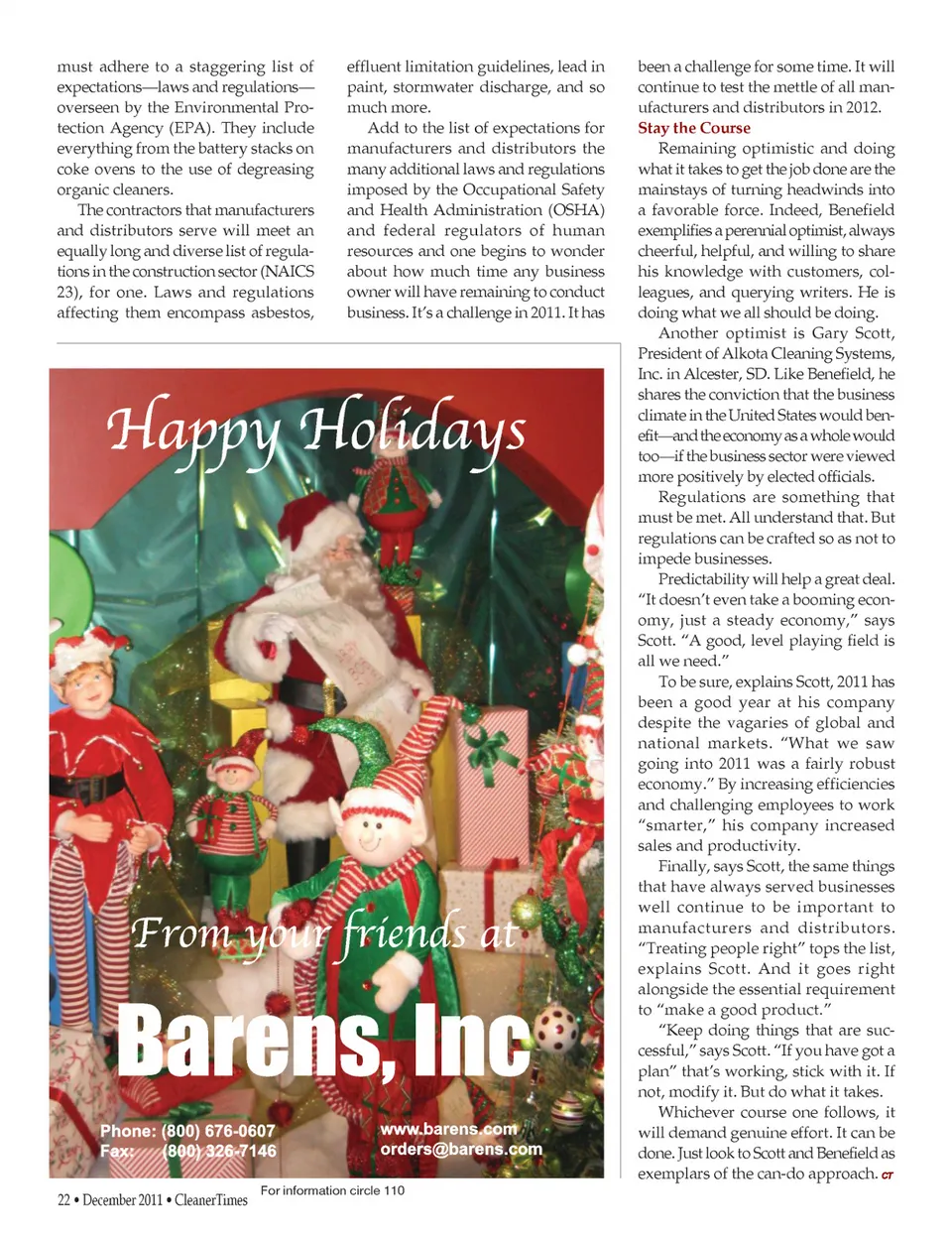 must adhere to a staggering list of expectations—laws and regulations—overseen by the Environmental Protection Agency (EPA). They include everything from the battery stacks on coke ovens to the use of degreasing organic cleaners.

The contractors that manufacturers and distributors serve will meet an equally long and diverse list of regulations in the construction sector (NAICS 23), for one. Laws and regulations affecting them encompass asbestos, effluent limitation guidelines, lead in paint, stormwater discharge, and so much more.

Add to the list of expectations for manufacturers and distributors the many additional laws and regulations imposed by the Occupational Safety and Health Administration (OSHA) and federal regulators of human resources and one begins to wonder about how much time any business owner will have remaining to conduct business. It's a challenge in 2011. It has been a challenge for some time. It will continue to test the mettle of all manufacturers and distributors in 2012.

Stay the Course

Remaining optimistic and doing what it takes to get the job done are the mainstays of turning headwinds into a favorable force. Indeed, Benefield exemplifies a perennial optimist, always cheerful, helpful, and willing to share his knowledge with customers, colleagues, and querying writers. He is doing what we all should be doing.

Another optimist is Gary Scott, President of Alkota Cleaning Systems, Inc. in Alcester, SD. Like Benefield, he shares the conviction that the business climate in the United States would benefit—and the economy as a whole would too—if the business sector were viewed more positively by elected officials.

Regulations are something that must be met. All understand that. But regulations can be crafted so as not to impede businesses.

Predictability will help a great deal. "It doesn't even take a booming economy, just a steady economy," says Scott. "A good, level playing field is all we need."

To be sure, explains Scott, 2011 has been a good year at his company despite the vagaries of global and national markets. "What we saw going into 2011 was a fairly robust economy." By increasing efficiencies and challenging employees to work "smarter," his company increased sales and productivity.

Finally, says Scott, the same things that have always served businesses well continue to be important to manufacturers and distributors. "Treating people right" tops the list, explains Scott. And it goes right alongside the essential requirement to "make a good product."

"Keep doing things that are successful," says Scott. "If you have got a plan" that's working, stick with it. If not, modify it. But do what it takes.

Whichever course one follows, it will demand genuine effort. It can be done. Just look to Scott and Benefield as exemplars of the can-do approach. CT

Happy Holidays

From your friends at

Barens, Inc

Phone: (800) 676-0607
Fax: (800) 326-7146

www.barens.com
orders@barens.com

For information circle 110

22 • December 2011 • CleanerTimes